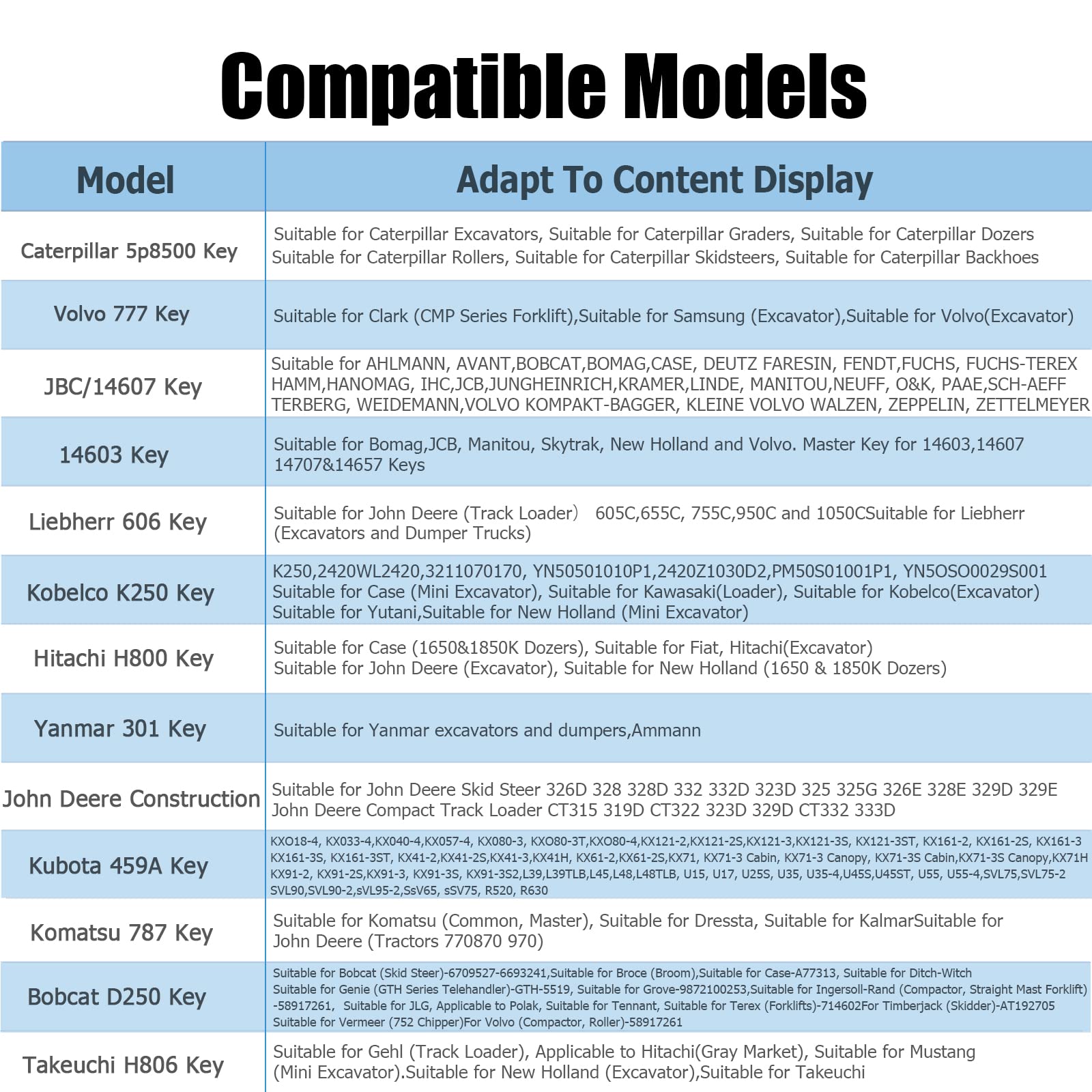 Compatible Models

| Model | Adapt To Content Display |
|---|---|
| Caterpillar 5p8500 Key | Suitable for Caterpillar Excavators, Suitable for Caterpillar Graders, Suitable for Caterpillar Dozers Suitable for Caterpillar Rollers, Suitable for Caterpillar Skidsteers, Suitable for Caterpillar Backhoes |
| Volvo 777 Key | Suitable for Clark (CMP Series Forklift),Suitable for Samsung (Excavator),Suitable for Volvo(Excavator) |
| JBC/14607 Key | Suitable for AHLMANN, AVANT,BOBCAT,BOMAG,CASE, DEUTZ FARESIN, FENDT,FUCHS, FUCHS-TEREX HAMM,HANOMAG, IHC,JCB,JUNGHEINRICH,KRAMER,LINDE, MANITOU,NEUFF, O&K, PAAE,SCH-AEFF TERBERG, WEIDEMANN,VOLVO KOMPAKT-BAGGER, KLEINE VOLVO WALZEN, ZEPPELIN, ZETTELMEYER |
| 14603 Key | Suitable for Bomag,JCB, Manitou, Skytrak, New Holland and Volvo. Master Key for 14603,14607 14707&14657 Keys |
| Liebherr 606 Key | Suitable for John Deere (Track Loader） 605C,655C, 755C,950C and 1050CSuitable for Liebherr (Excavators and Dumper Trucks) |
| Kobelco K250 Key | K250,2420WL2420,3211070170, YN50501010P1,2420Z1030D2,PM50S01001P1, YN5OSO0029S001 Suitable for Case (Mini Excavator), Suitable for Kawasaki(Loader), Suitable for Kobelco(Excavator) Suitable for Yutani,Suitable for New Holland (Mini Excavator) |
| Hitachi H800 Key | Suitable for Case (1650&1850K Dozers), Suitable for Fiat, Hitachi(Excavator) Suitable for John Deere (Excavator), Suitable for New Holland (1650 & 1850K Dozers) |
| Yanmar 301 Key | Suitable for Yanmar excavators and dumpers,Ammann |
| John Deere Construction | Suitable for John Deere Skid Steer 326D 328 328D 332 332D 323D 325 325G 326E 328E 329D 329E John Deere Compact Track Loader CT315 319D CT322 323D 329D CT332 333D |
| Kubota 459A Key | KXO18-4, KX033-4,KX040-4,KX057-4, KX080-3, KXO80-3T,KXO80-4,KX121-2,KX121-2S,KX121-3,KX121-3S, KX121-3ST, KX161-2, KX161-2S, KX161-3 KX161-3S, KX161-3ST, KX41-2,KX41-2S,KX41-3,KX41H, KX61-2,KX61-2S,KX71, KX71-3 Cabin, KX71-3 Canopy, KX71-3S Cabin,KX71-3S Canopy,KX71H KX91-2, KX91-2S,KX91-3, KX91-3S, KX91-3S2,L39,L39TLB,L45,L48,L48TLB, U15, U17, U25S, U35, U35-4,U45S,U45ST, U55, U55-4,SVL75,SVL75-2 SVL90,SVL90-2,sVL95-2,SsV65, sSV75, R520, R630 |
| Komatsu 787 Key | Suitable for Komatsu (Common, Master), Suitable for Dressta, Suitable for KalmarSuitable for John Deere (Tractors 770870 970) |
| Bobcat D250 Key | Suitable for Bobcat (Skid Steer)-6709527-6693241,Suitable for Broce (Broom),Suitable for Case-A77313, Suitable for Ditch-Witch Suitable for Genie (GTH Series Telehandler)-GTH-5519, Suitable for Grove-9872100253,Suitable for Ingersoll-Rand (Compactor, Straight Mast Forklift) -58917261, Suitable for JLG, Applicable to Polak, Suitable for Tennant, Suitable for Terex (Forklifts)-714602For Timberjack (Skidder)-AT192705 Suitable for Vermeer (752 Chipper)For Volvo (Compactor, Roller)-58917261 |
| Takeuchi H806 Key | Suitable for Gehl (Track Loader), Applicable to Hitachi(Gray Market), Suitable for Mustang (Mini Excavator).Suitable for New Holland (Excavator),Suitable for Takeuchi |